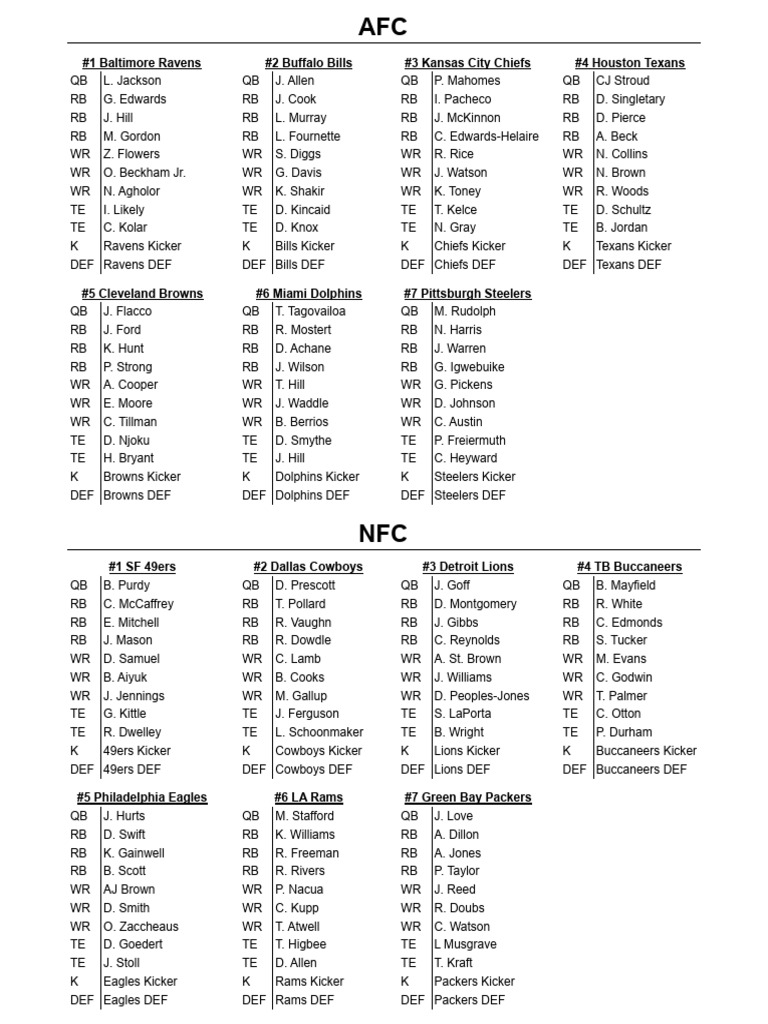 AFC

| #1 Baltimore Ravens | |
|---|---|
| QB | L. Jackson |
| RB | G. Edwards |
| RB | J. Hill |
| RB | M. Gordon |
| WR | Z. Flowers |
| WR | O. Beckham Jr. |
| WR | N. Agholor |
| TE | I. Likely |
| TE | C. Kolar |
| K | Ravens Kicker |
| DEF | Ravens DEF |

| #2 Buffalo Bills | |
|---|---|
| QB | J. Allen |
| RB | J. Cook |
| RB | L. Murray |
| RB | L. Fournette |
| WR | S. Diggs |
| WR | G. Davis |
| WR | K. Shakir |
| TE | D. Kincaid |
| TE | D. Knox |
| K | Bills Kicker |
| DEF | Bills DEF |

| #3 Kansas City Chiefs | |
|---|---|
| QB | P. Mahomes |
| RB | I. Pacheco |
| RB | J. McKinnon |
| RB | C. Edwards-Helaire |
| WR | R. Rice |
| WR | J. Watson |
| WR | K. Toney |
| TE | T. Kelce |
| TE | N. Gray |
| K | Chiefs Kicker |
| DEF | Chiefs DEF |

| #4 Houston Texans | |
|---|---|
| QB | CJ Stroud |
| RB | D. Singletary |
| RB | D. Pierce |
| RB | A. Beck |
| WR | N. Collins |
| WR | N. Brown |
| WR | R. Woods |
| TE | D. Schultz |
| TE | B. Jordan |
| K | Texans Kicker |
| DEF | Texans DEF |

| #5 Cleveland Browns | |
|---|---|
| QB | J. Flacco |
| RB | J. Ford |
| RB | K. Hunt |
| RB | P. Strong |
| WR | A. Cooper |
| WR | E. Moore |
| WR | C. Tillman |
| TE | D. Njoku |
| TE | H. Bryant |
| K | Browns Kicker |
| DEF | Browns DEF |

| #6 Miami Dolphins | |
|---|---|
| QB | T. Tagovailoa |
| RB | R. Mostert |
| RB | D. Achane |
| RB | J. Wilson |
| WR | T. Hill |
| WR | J. Waddle |
| WR | B. Berrios |
| TE | D. Smythe |
| TE | J. Hill |
| K | Dolphins Kicker |
| DEF | Dolphins DEF |

| #7 Pittsburgh Steelers | |
|---|---|
| QB | M. Rudolph |
| RB | N. Harris |
| RB | J. Warren |
| RB | G. Igwebuike |
| WR | G. Pickens |
| WR | D. Johnson |
| WR | C. Austin |
| TE | P. Freiermuth |
| TE | C. Heyward |
| K | Steelers Kicker |
| DEF | Steelers DEF |

NFC

| #1 SF 49ers | |
|---|---|
| QB | B. Purdy |
| RB | C. McCaffrey |
| RB | E. Mitchell |
| RB | J. Mason |
| WR | D. Samuel |
| WR | B. Aiyuk |
| WR | J. Jennings |
| TE | G. Kittle |
| TE | R. Dwelley |
| K | 49ers Kicker |
| DEF | 49ers DEF |

| #2 Dallas Cowboys | |
|---|---|
| QB | D. Prescott |
| RB | T. Pollard |
| RB | R. Vaughn |
| RB | R. Dowdle |
| WR | C. Lamb |
| WR | B. Cooks |
| WR | M. Gallup |
| TE | J. Ferguson |
| TE | L. Schoonmaker |
| K | Cowboys Kicker |
| DEF | Cowboys DEF |

| #3 Detroit Lions | |
|---|---|
| QB | J. Goff |
| RB | D. Montgomery |
| RB | J. Gibbs |
| RB | C. Reynolds |
| WR | A. St. Brown |
| WR | J. Williams |
| WR | D. Peoples-Jones |
| TE | S. LaPorta |
| TE | B. Wright |
| K | Lions Kicker |
| DEF | Lions DEF |

| #4 TB Buccaneers | |
|---|---|
| QB | B. Mayfield |
| RB | R. White |
| RB | C. Edmonds |
| RB | S. Tucker |
| WR | M. Evans |
| WR | C. Godwin |
| WR | T. Palmer |
| TE | C. Otton |
| TE | P. Durham |
| K | Buccaneers Kicker |
| DEF | Buccaneers DEF |

| #5 Philadelphia Eagles | |
|---|---|
| QB | J. Hurts |
| RB | D. Swift |
| RB | K. Gainwell |
| RB | B. Scott |
| WR | AJ Brown |
| WR | D. Smith |
| WR | O. Zaccheaus |
| TE | D. Goedert |
| TE | J. Stoll |
| K | Eagles Kicker |
| DEF | Eagles DEF |

| #6 LA Rams | |
|---|---|
| QB | M. Stafford |
| RB | K. Williams |
| RB | R. Freeman |
| RB | R. Rivers |
| WR | P. Nacua |
| WR | C. Kupp |
| WR | T. Atwell |
| TE | T. Higbee |
| TE | D. Allen |
| K | Rams Kicker |
| DEF | Rams DEF |

| #7 Green Bay Packers | |
|---|---|
| QB | J. Love |
| RB | A. Dillon |
| RB | A. Jones |
| RB | P. Taylor |
| WR | J. Reed |
| WR | R. Doubs |
| WR | C. Watson |
| TE | L Musgrave |
| TE | T. Kraft |
| K | Packers Kicker |
| DEF | Packers DEF |